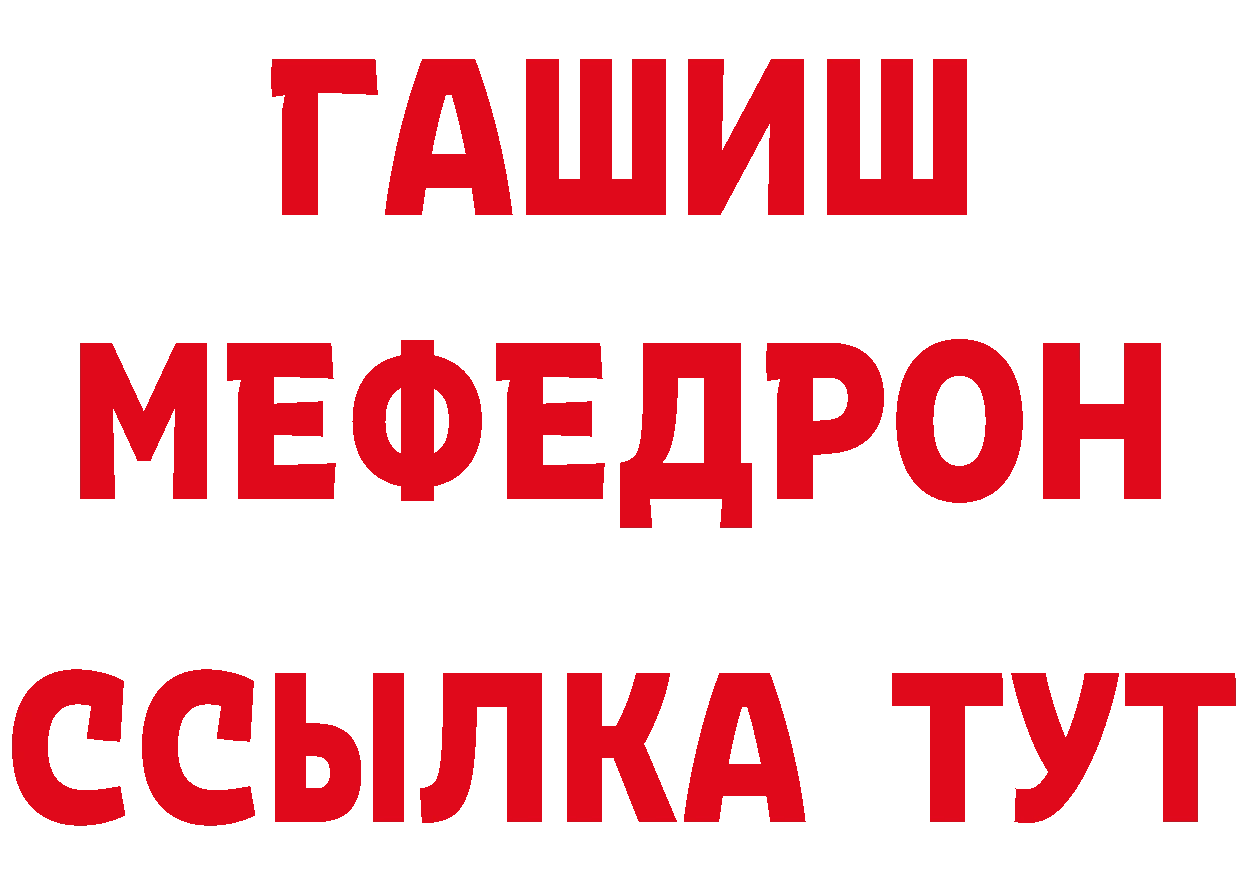 ГАШИШ
МЕФЕДРОН
ССЫЛКА ТУТ